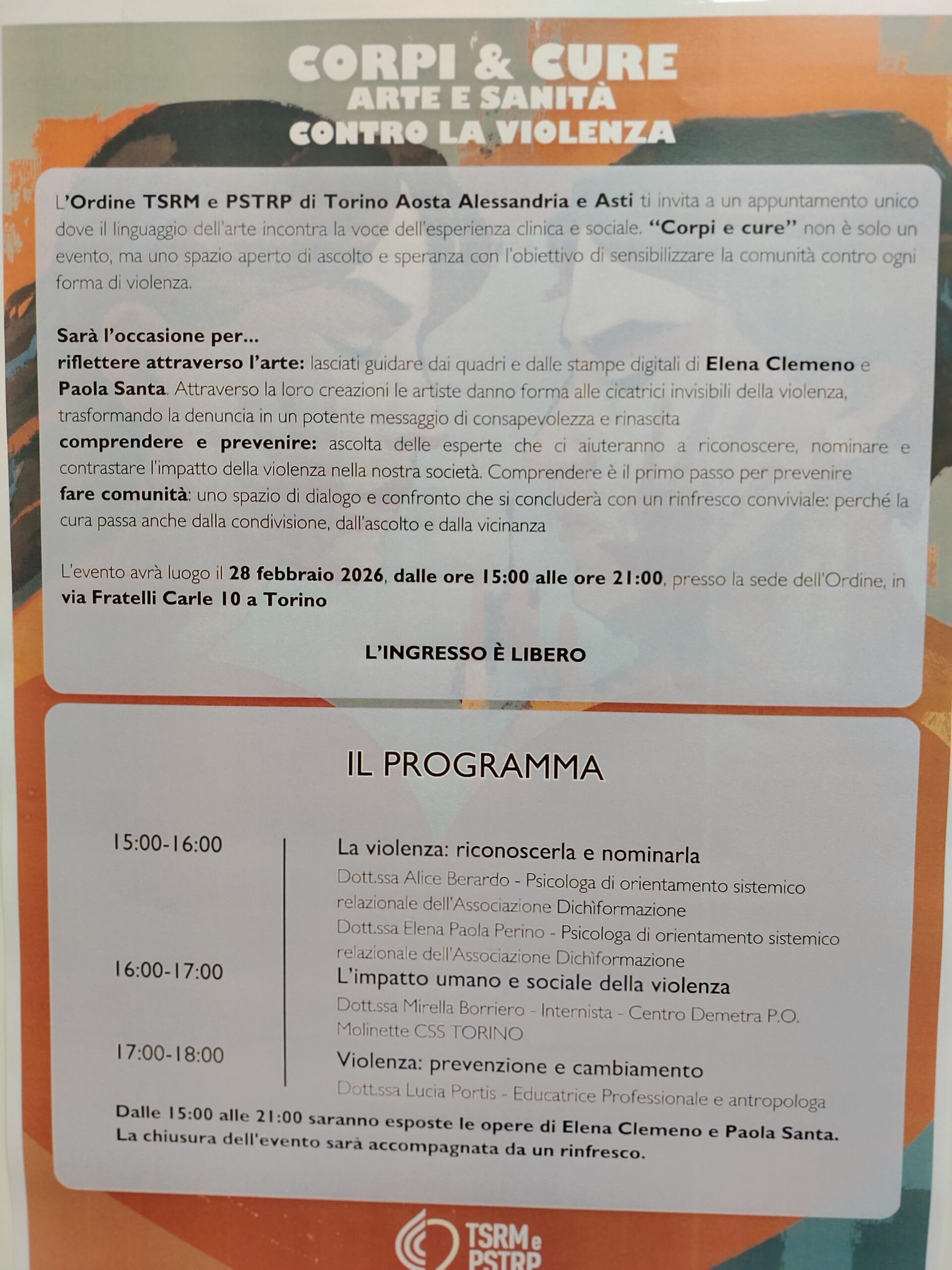 CORPI & CURE
ARTE E SANITÀ
CONTRO LA VIOLENZA

L'Ordine TSRM e PSTRP di Torino Aosta Alessandria e Asti ti invita a un appuntamento unico dove il linguaggio dell'arte incontra la voce dell'esperienza clinica e sociale. "Corpi e cure" non è solo un evento, ma uno spazio aperto di ascolto e speranza con l'obiettivo di sensibilizzare la comunità contro ogni forma di violenza.

Sarà l'occasione per...
riflettere attraverso l'arte: lasciati guidare dai quadri e dalle stampe digitali di Elena Clemeno e Paola Santa. Attraverso la loro creazioni le artiste danno forma alle cicatrici invisibili della violenza, trasformando la denuncia in un potente messaggio di consapevolezza e rinascita
comprendere e prevenire: ascolta delle esperte che ci aiuteranno a riconoscere, nominare e contrastare l'impatto della violenza nella nostra società. Comprendere è il primo passo per prevenire
fare comunità: uno spazio di dialogo e confronto che si concluderà con un rinfresco conviviale: perché la cura passa anche dalla condivisione, dall'ascolto e dalla vicinanza

L'evento avrà luogo il 28 febbraio 2026, dalle ore 15:00 alle ore 21:00, presso la sede dell'Ordine, in via Fratelli Carle 10 a Torino

L'INGRESSO È LIBERO

IL PROGRAMMA

15:00-16:00
La violenza: riconoscerla e nominarla
Dott.ssa Alice Berardo - Psicologa di orientamento sistemico relazionale dell'Associazione Dichìformazione
Dott.ssa Elena Paola Perino - Psicologa di orientamento sistemico relazionale dell'Associazione Dichìformazione

16:00-17:00
L'impatto umano e sociale della violenza
Dott.ssa Mirella Borriero - Internista - Centro Demetra P.O. Molinette CSS TORINO

17:00-18:00
Violenza: prevenzione e cambiamento
Dott.ssa Lucia Portis - Educatrice Professionale e antropologa

Dalle 15:00 alle 21:00 saranno esposte le opere di Elena Clemeno e Paola Santa.
La chiusura dell'evento sarà accompagnata da un rinfresco.

TSRM e PSTRP